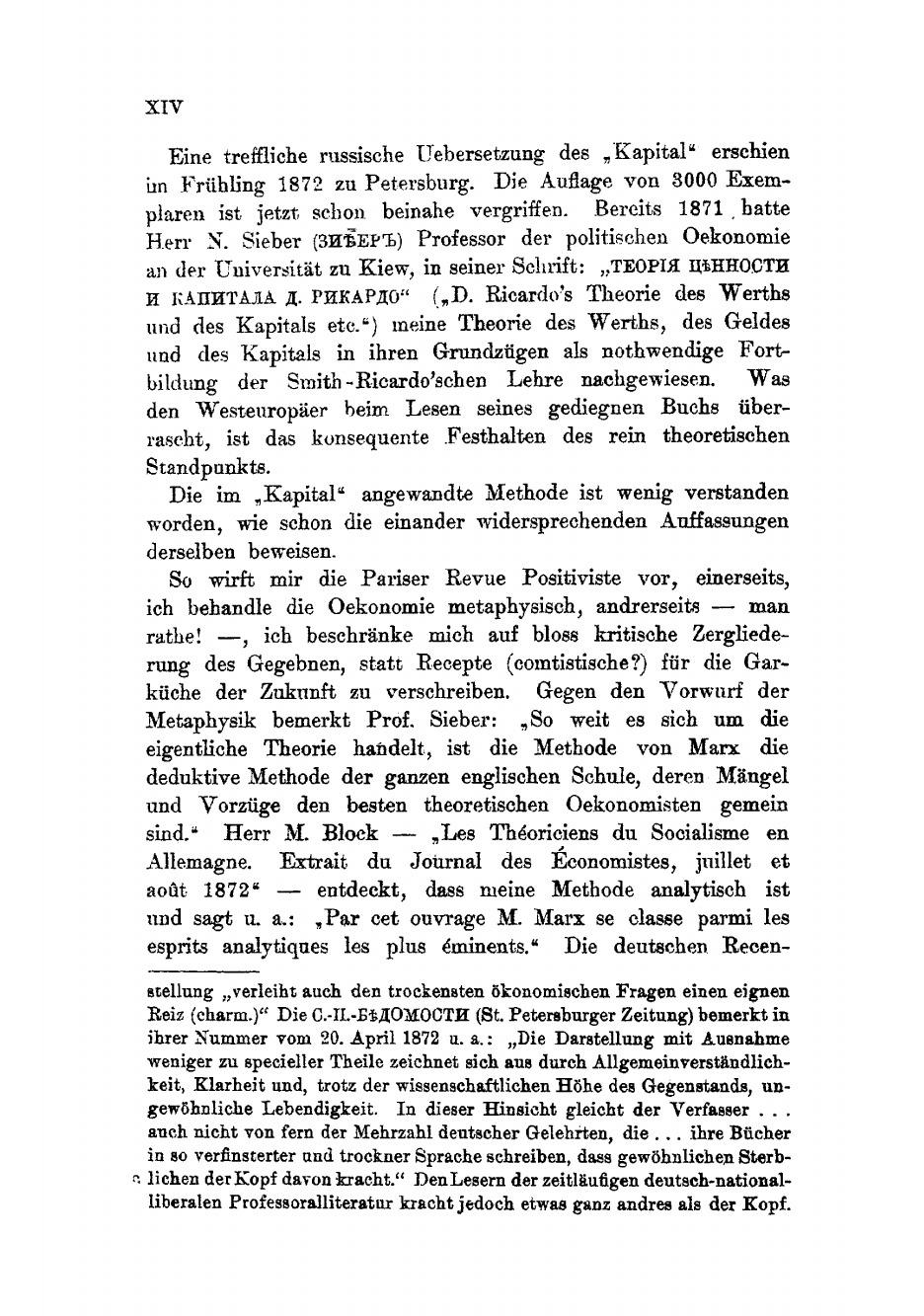 XIV

Eine treffliche russische Uebersetzung des „Kapital“ erschien im Frühling 1872 zu Petersburg. Die Auflage von 3000 Exemplaren ist jetzt schon beinahe vergriffen. Bereits 1871 hatte Herr N. Sieber (ЗИБЕРЪ) Professor der politischen Oekonomie an der Universität zu Kiew, in seiner Schrift: „ТЕОРІЯ ЦѢННОСТИ И КАПИТАЛА Д. РИКАРДО“ („D. Ricardo's Theorie des Werths und des Kapitals etc.“) meine Theorie des Werths, des Geldes und des Kapitals in ihren Grundzügen als nothwendige Fortbildung der Smith-Ricardo'schen Lehre nachgewiesen. Was den Westeuropäer beim Lesen seines gediegnen Buchs überrascht, ist das konsequente Festhalten des rein theoretischen Standpunkts.

Die im „Kapital“ angewandte Methode ist wenig verstanden worden, wie schon die einander widersprechenden Auffassungen derselben beweisen.

So wirft mir die Pariser Revue Positiviste vor, einerseits, ich behandle die Oekonomie metaphysisch, andrerseits — man rathe! —, ich beschränke mich auf bloss kritische Zergliederung des Gegebnen, statt Recepte (comtistische?) für die Garküche der Zukunft zu verschreiben. Gegen den Vorwurf der Metaphysik bemerkt Prof. Sieber: „So weit es sich um die eigentliche Theorie handelt, ist die Methode von Marx die deduktive Methode der ganzen englischen Schule, deren Mängel und Vorzüge den besten theoretischen Oekonomisten gemein sind.“ Herr M. Block — „Les Théoriciens du Socialisme en Allemagne. Extrait du Journal des Économistes, juillet et août 1872“ — entdeckt, dass meine Methode analytisch ist und sagt u. a.: „Par cet ouvrage M. Marx se classe parmi les esprits analytiques les plus éminents.“ Die deutschen Recen-

stellung „verleiht auch den trockensten ökonomischen Fragen einen eignen Reiz (charm.)“ Die С.-П.-ВѢДОМОСТИ (St. Petersburger Zeitung) bemerkt in ihrer Nummer vom 20. April 1872 u. a.: „Die Darstellung mit Ausnahme weniger zu specieller Theile zeichnet sich aus durch Allgemeinverständlichkeit, Klarheit und, trotz der wissenschaftlichen Höhe des Gegenstands, ungewöhnliche Lebendigkeit. In dieser Hinsicht gleicht der Verfasser . . . auch nicht von fern der Mehrzahl deutscher Gelehrten, die . . . ihre Bücher in so verfinsterter und trockner Sprache schreiben, dass gewöhnlichen Sterblichen der Kopf davon kracht.“ Den Lesern der zeitläufigen deutsch-nationalliberalen Professoralliteratur kracht jedoch etwas ganz andres als der Kopf.